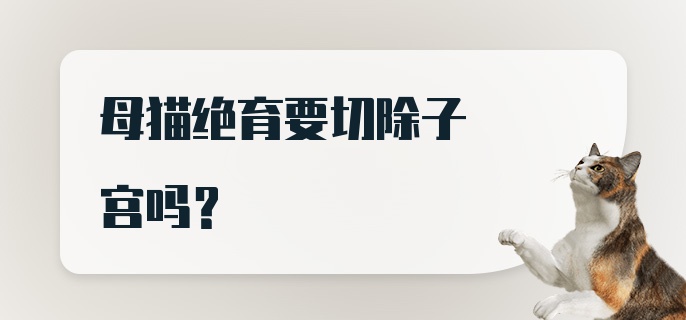 母猫绝育要切除子宫吗？